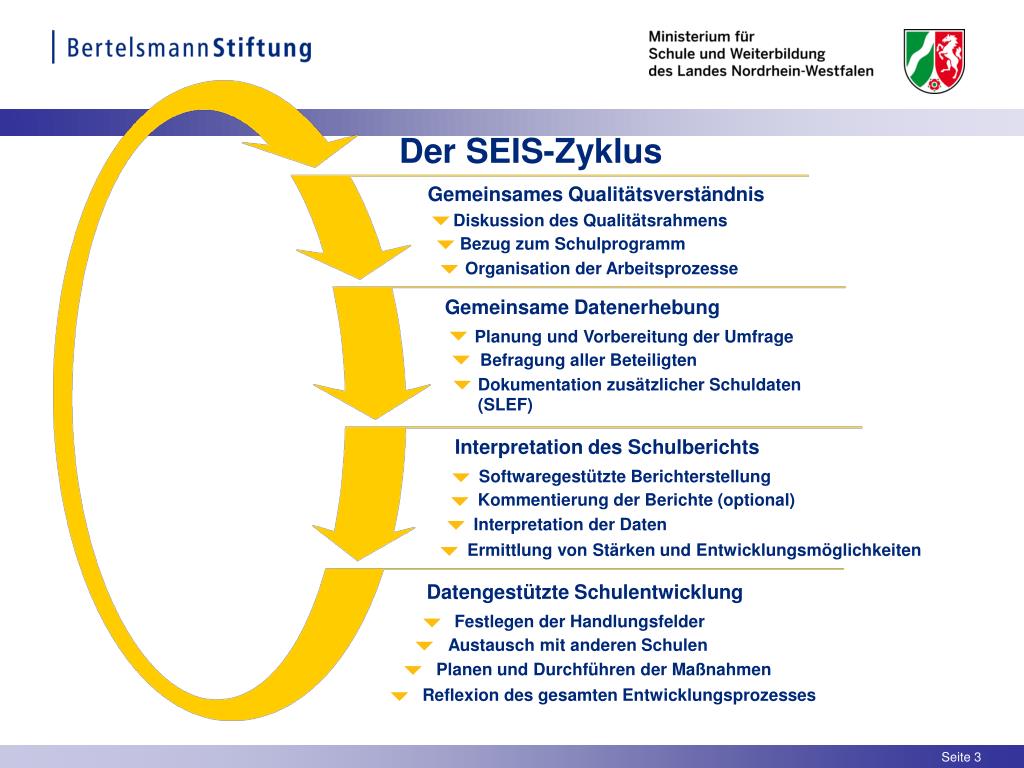 BertelsmannStiftung

Ministerium für
Schule und Weiterbildung
des Landes Nordrhein-Westfalen

Der SEIS-Zyklus

Gemeinsames Qualitätsverständnis
Diskussion des Qualitätsrahmens
Bezug zum Schulprogramm
Organisation der Arbeitsprozesse

Gemeinsame Datenerhebung
Planung und Vorbereitung der Umfrage
Befragung aller Beteiligten
Dokumentation zusätzlicher Schuldaten (SLEF)

Interpretation des Schulberichts
Softwaregestützte Berichterstellung
Kommentierung der Berichte (optional)
Interpretation der Daten
Ermittlung von Stärken und Entwicklungsmöglichkeiten

Datengestützte Schulentwicklung
Festlegen der Handlungsfelder
Austausch mit anderen Schulen
Planen und Durchführen der Maßnahmen
Reflexion des gesamten Entwicklungsprozesses

Seite 3